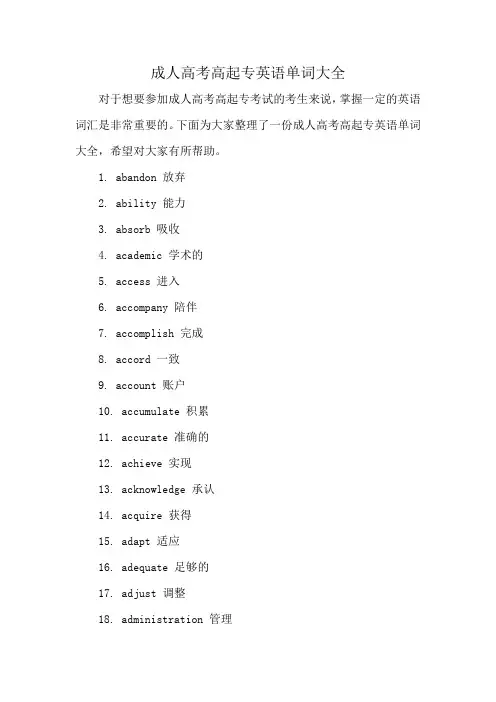 成人高考高起专英语单词大全

对于想要参加成人高考高起专考试的考生来说，掌握一定的英语词汇是非常重要的。下面为大家整理了一份成人高考高起专英语单词大全，希望对大家有所帮助。

1. abandon 放弃

2. ability 能力

3. absorb 吸收

4. academic 学术的

5. access 进入

6. accompany 陪伴

7. accomplish 完成

8. accord 一致

9. account 账户

10. accumulate 积累

11. accurate 准确的

12. achieve 实现

13. acknowledge 承认

14. acquire 获得

15. adapt 适应

16. adequate 足够的

17. adjust 调整

18. administration 管理